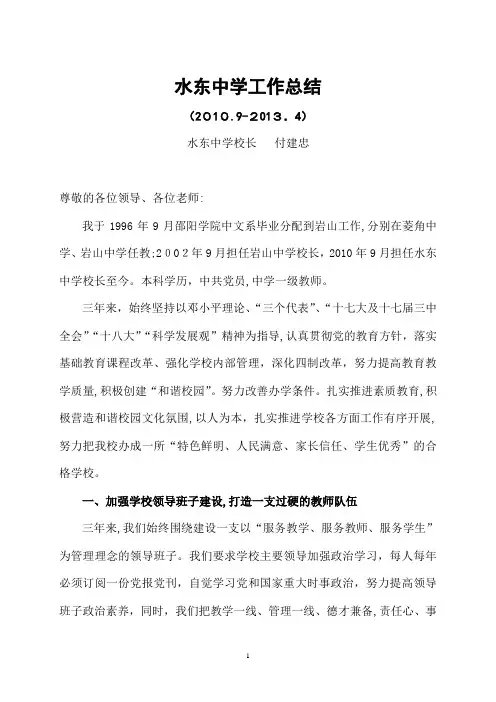 水东中学工作总结

（2010.9-2013.4）

水东中学校长　付建忠

尊敬的各位领导、各位老师:

我于 1996 年 9 月邵阳学院中文系毕业分配到岩山工作,分别在菱角中学、岩山中学任教;2002年9月担任岩山中学校长，2010 年 9 月担任水东中学校长至今。本科学历，中共党员,中学一级教师。

三年来，始终坚持以邓小平理论、“三个代表”、“十七大及十七届三中全会”“十八大”“科学发展观”精神为指导，认真贯彻党的教育方针，落实基础教育课程改革、强化学校内部管理，深化四制改革，努力提高教育教学质量,积极创建“和谐校园”。努力改善办学条件。扎实推进素质教育,积极营造和谐校园文化氛围,以人为本，扎实推进学校各方面工作有序开展,努力把我校办成一所“特色鲜明、人民满意、家长信任、学生优秀”的合格学校。

一、加强学校领导班子建设,打造一支过硬的教师队伍

三年来,我们始终围绕建设一支以“服务教学、服务教师、服务学生”为管理理念的领导班子。我们要求学校主要领导加强政治学习，每人每年必须订阅一份党报党刊，自觉学习党和国家重大时事政治，努力提高领导班子政治素养，同时，我们把教学一线、管理一线、德才兼备,责任心、事

1